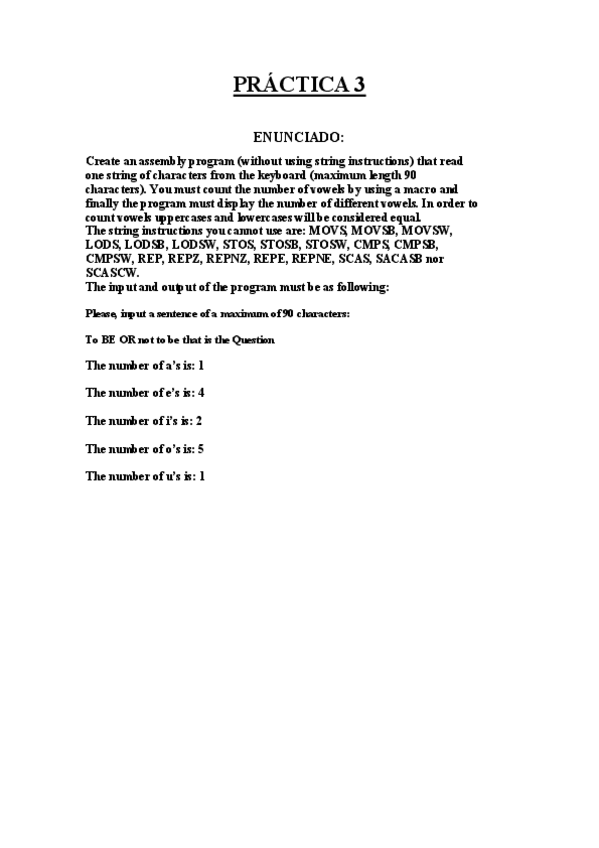 PRÁCTICA 3

ENUNCIADO:

Create an assembly program (without using string instructions) that read one string of characters from the keyboard (maximum length 90 characters). You must count the number of vowels by using a macro and finally the program must display the number of different vowels. In order to count vowels uppercases and lowercases will be considered equal.
The string instructions you cannot use are: MOVS, MOVSB, MOVSW, LODS, LODSB, LODSW, STOS, STOSB, STOSW, CMPS, CMPSB, CMPSW, REP, REPZ, REPNZ, REPE, REPNE, SCAS, SACASB nor SCASCW.
The input and output of the program must be as following:

Please, input a sentence of a maximum of 90 characters:

To BE OR not to be that is the Question

The number of a's is: 1

The number of e's is: 4

The number of i's is: 2

The number of o's is: 5

The number of u's is: 1